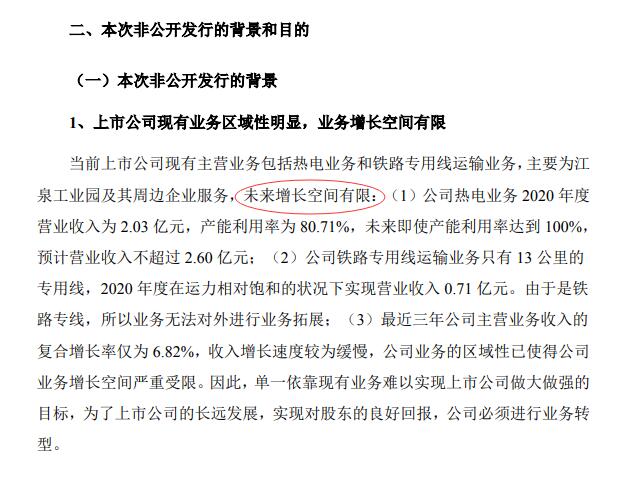 二、本次非公开发行的背景和目的

（一）本次非公开发行的背景

1、上市公司现有业务区域性明显，业务增长空间有限

当前上市公司现有主营业务包括热电业务和铁路专用线运输业务，主要为江泉工业园及其周边企业服务，未来增长空间有限：（1）公司热电业务 2020 年度营业收入为 2.03 亿元，产能利用率为 80.71%，未来即使产能利用率达到 100%，预计营业收入不超过 2.60 亿元；（2）公司铁路专用线运输业务只有 13 公里的专用线，2020 年度在运力相对饱和的状况下实现营业收入 0.71 亿元。由于是铁路专线，所以业务无法对外进行业务拓展；（3）最近三年公司主营业务收入的复合增长率仅为 6.82%，收入增长速度较为缓慢，公司业务的区域性已使得公司业务增长空间严重受限。因此，单一依靠现有业务难以实现上市公司做大做强的目标，为了上市公司的长远发展，实现对股东的良好回报，公司必须进行业务转型。